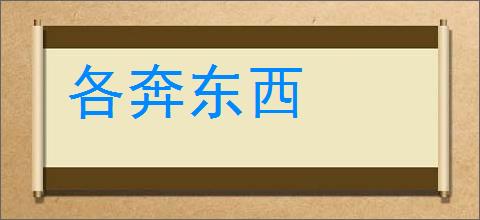 各奔东西